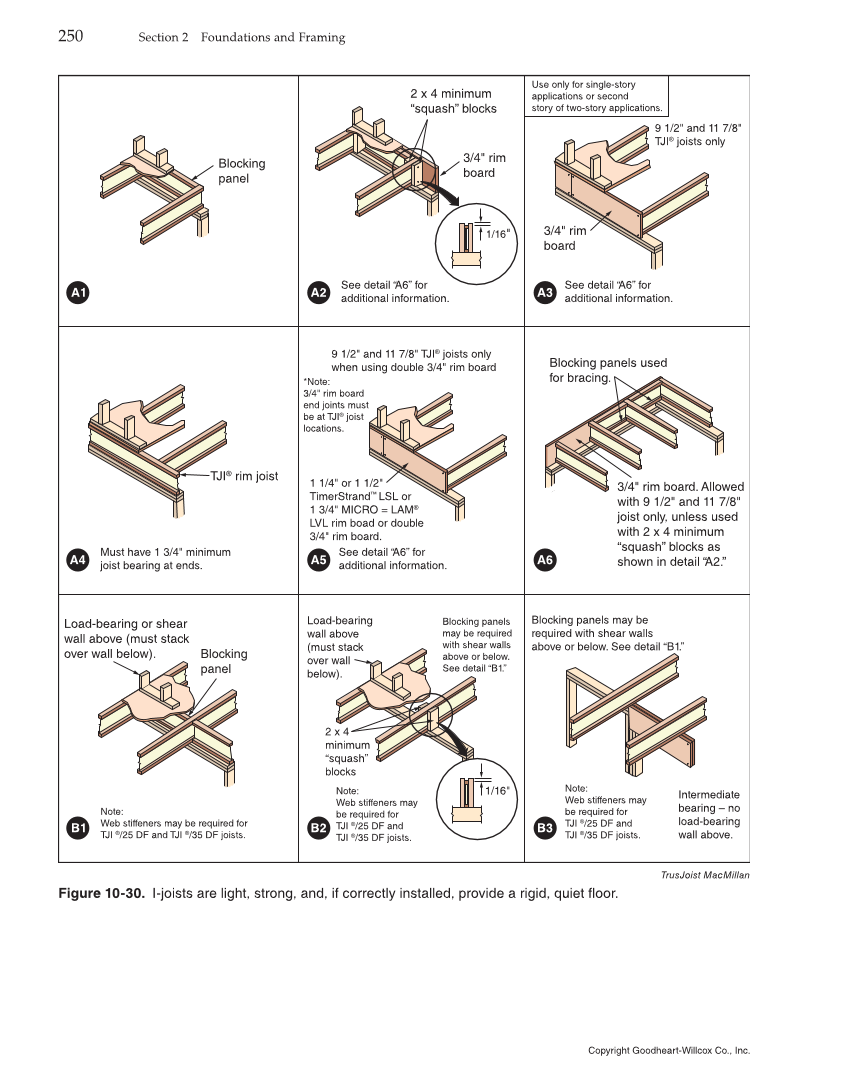 250 Section 2 Foundations and Framing

Blocking panel

A1

2 x 4 minimum "squash" blocks

3/4" rim board

1/16"

A2 See detail "A6" for additional information.

Use only for single-story applications or second story of two-story applications.

9 1/2" and 11 7/8" TJI® joists only

3/4" rim board

A3 See detail "A6" for additional information.

TJI® rim joist

A4 Must have 1 3/4" minimum joist bearing at ends.

9 1/2" and 11 7/8" TJI® joists only when using double 3/4" rim board

*Note: 3/4" rim board end joints must be at TJI® joist locations.

1 1/4" or 1 1/2" TimerStrand™ LSL or 1 3/4" MICRO = LAM® LVL rim boad or double 3/4" rim board.

A5 See detail "A6" for additional information.

Blocking panels used for bracing.

3/4" rim board. Allowed with 9 1/2" and 11 7/8" joist only, unless used with 2 x 4 minimum "squash" blocks as shown in detail "A2."

A6

Load-bearing or shear wall above (must stack over wall below).

Blocking panel

B1 Note: Web stiffeners may be required for TJI ®/25 DF and TJI ®/35 DF joists.

Load-bearing wall above (must stack over wall below).

Blocking panels may be required with shear walls above or below. See detail "B1."

2 x 4 minimum "squash" blocks

1/16"

B2 Note: Web stiffeners may be required for TJI ®/25 DF and TJI ®/35 DF joists.

Blocking panels may be required with shear walls above or below. See detail "B1."

B3 Note: Web stiffeners may be required for TJI ®/25 DF and TJI ®/35 DF joists.

Intermediate bearing – no load-bearing wall above.

TrusJoist MacMillan

Figure 10-30. I-joists are light, strong, and, if correctly installed, provide a rigid, quiet floor.

Copyright Goodheart-Willcox Co., Inc.